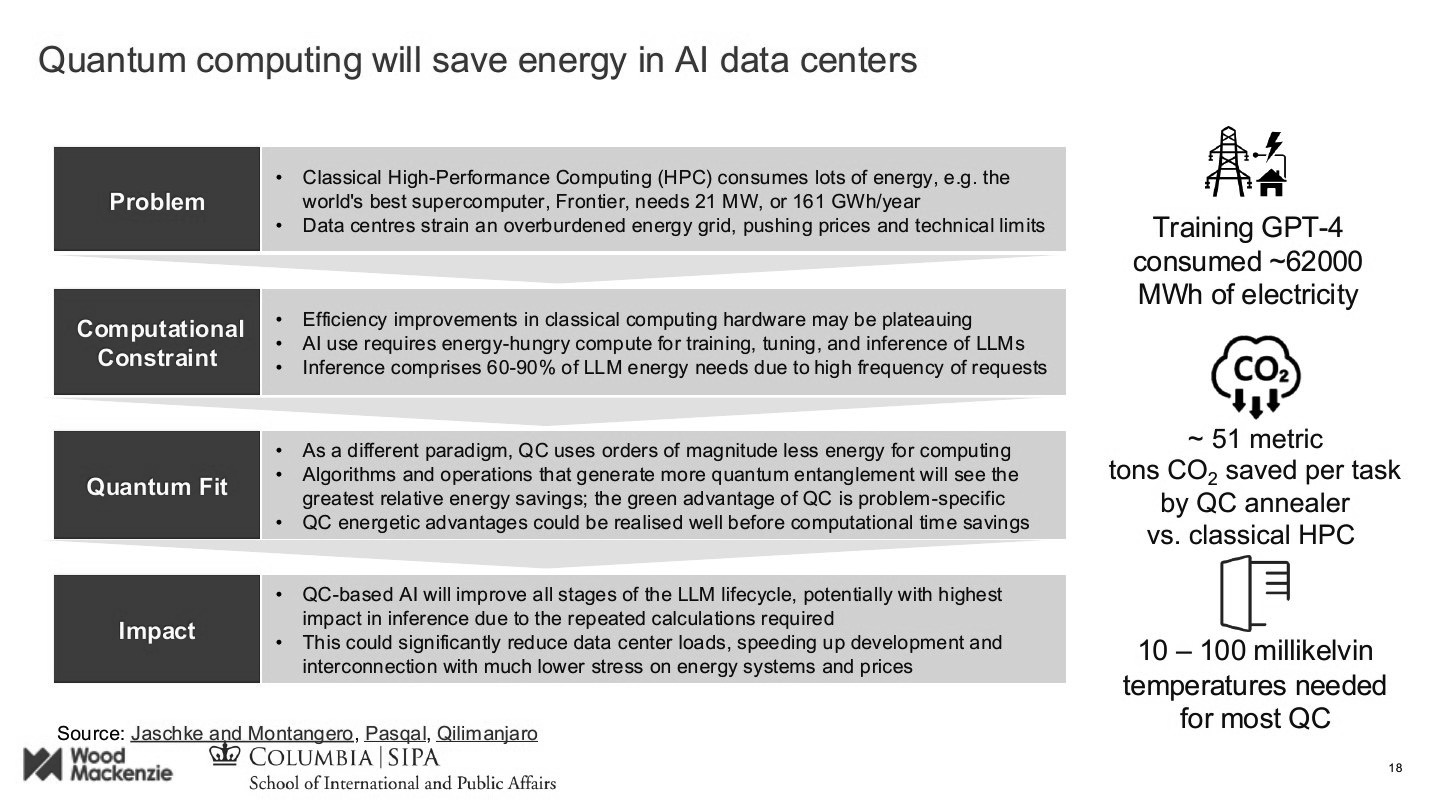 Quantum computing will save energy in AI data centers

Problem

• Classical High-Performance Computing (HPC) consumes lots of energy, e.g. the world's best supercomputer, Frontier, needs 21 MW, or 161 GWh/year
• Data centres strain an overburdened energy grid, pushing prices and technical limits

Computational Constraint

• Efficiency improvements in classical computing hardware may be plateauing
• AI use requires energy-hungry compute for training, tuning, and inference of LLMs
• Inference comprises 60-90% of LLM energy needs due to high frequency of requests

Quantum Fit

• As a different paradigm, QC uses orders of magnitude less energy for computing
• Algorithms and operations that generate more quantum entanglement will see the greatest relative energy savings; the green advantage of QC is problem-specific
• QC energetic advantages could be realised well before computational time savings

Impact

• QC-based AI will improve all stages of the LLM lifecycle, potentially with highest impact in inference due to the repeated calculations required
• This could significantly reduce data center loads, speeding up development and interconnection with much lower stress on energy systems and prices

Training GPT-4 consumed ~62000 MWh of electricity

$CO_2$

~ 51 metric tons $CO_2$ saved per task by QC annealer vs. classical HPC

10 – 100 millikelvin temperatures needed for most QC

Source: Jaschke and Montangero, Pasqal, Qilimanjaro

Wood Mackenzie

COLUMBIA | SIPA
School of International and Public Affairs

18